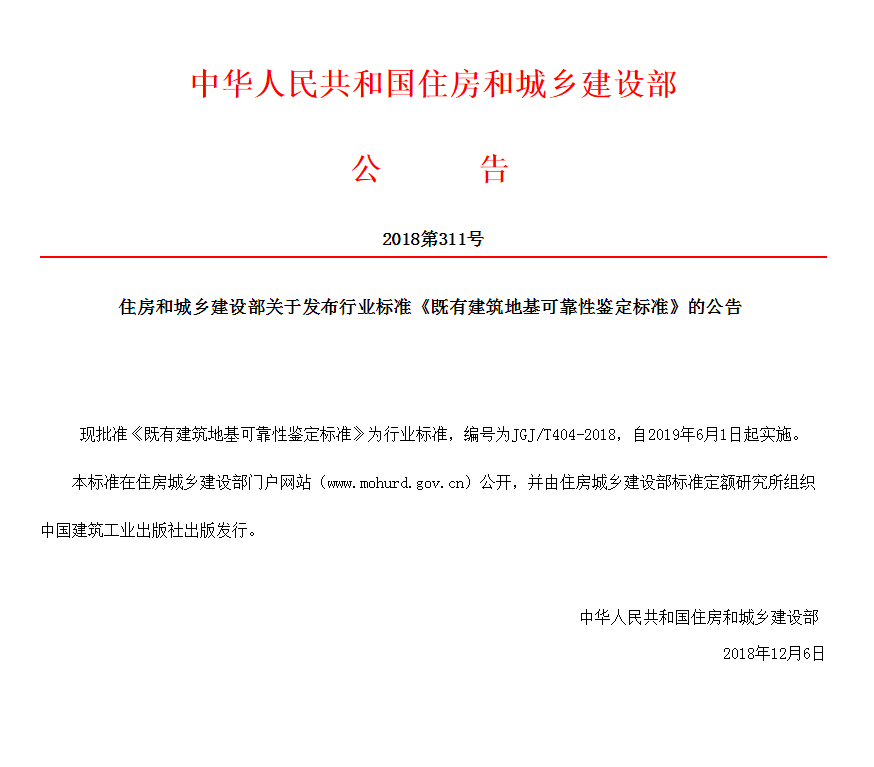 中华人民共和国住房和城乡建设部

公　　告

2018第311号

住房和城乡建设部关于发布行业标准《既有建筑地基可靠性鉴定标准》的公告

现批准《既有建筑地基可靠性鉴定标准》为行业标准，编号为JGJ/T404-2018，自2019年6月1日起实施。

本标准在住房城乡建设部门户网站（www.mohurd.gov.cn）公开，并由住房城乡建设部标准定额研究所组织中国建筑工业出版社出版发行。

中华人民共和国住房和城乡建设部

2018年12月6日